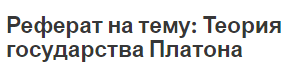 Реферат на тему: Теория государства Платона